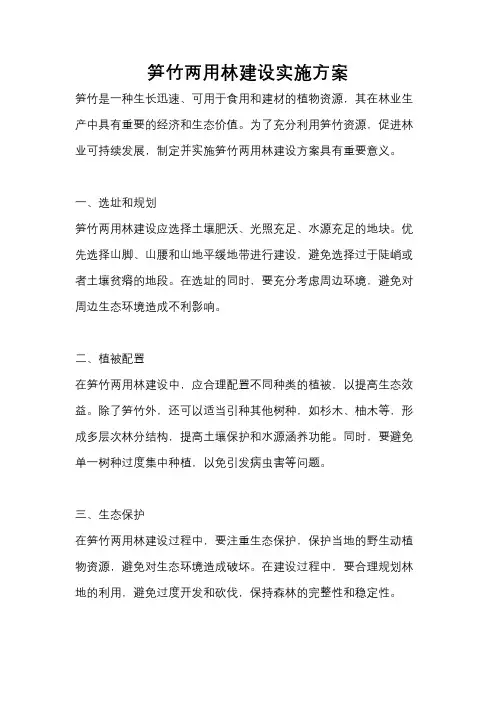 笋竹两用林建设实施方案

笋竹是一种生长迅速、可用于食用和建材的植物资源，其在林业生产中具有重要的经济和生态价值。为了充分利用笋竹资源，促进林业可持续发展，制定并实施笋竹两用林建设方案具有重要意义。

一、选址和规划

笋竹两用林建设应选择土壤肥沃、光照充足、水源充足的地块。优先选择山脚、山腰和山地平缓地带进行建设，避免选择过于陡峭或者土壤贫瘠的地段。在选址的同时，要充分考虑周边环境，避免对周边生态环境造成不利影响。

二、植被配置

在笋竹两用林建设中，应合理配置不同种类的植被，以提高生态效益。除了笋竹外，还可以适当引种其他树种，如杉木、柚木等，形成多层次林分结构，提高土壤保护和水源涵养功能。同时，要避免单一树种过度集中种植，以免引发病虫害等问题。

三、生态保护

在笋竹两用林建设过程中，要注重生态保护，保护当地的野生动植物资源，避免对生态环境造成破坏。在建设过程中，要合理规划林地的利用，避免过度开发和砍伐，保持森林的完整性和稳定性。